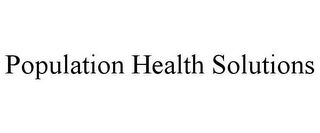 Population Health Solutions